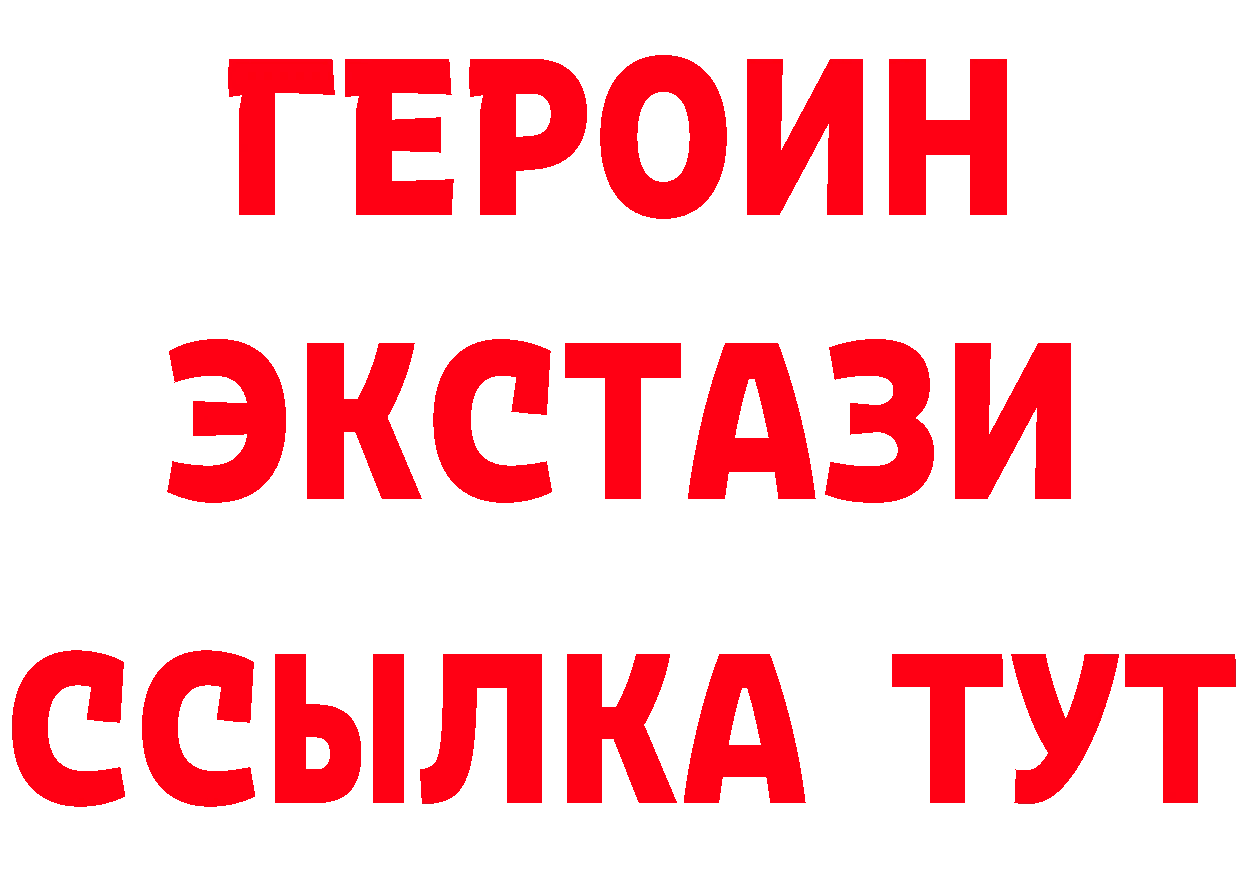 ГЕРОИН
ЭКСТАЗИ
ССЫЛКА ТУТ